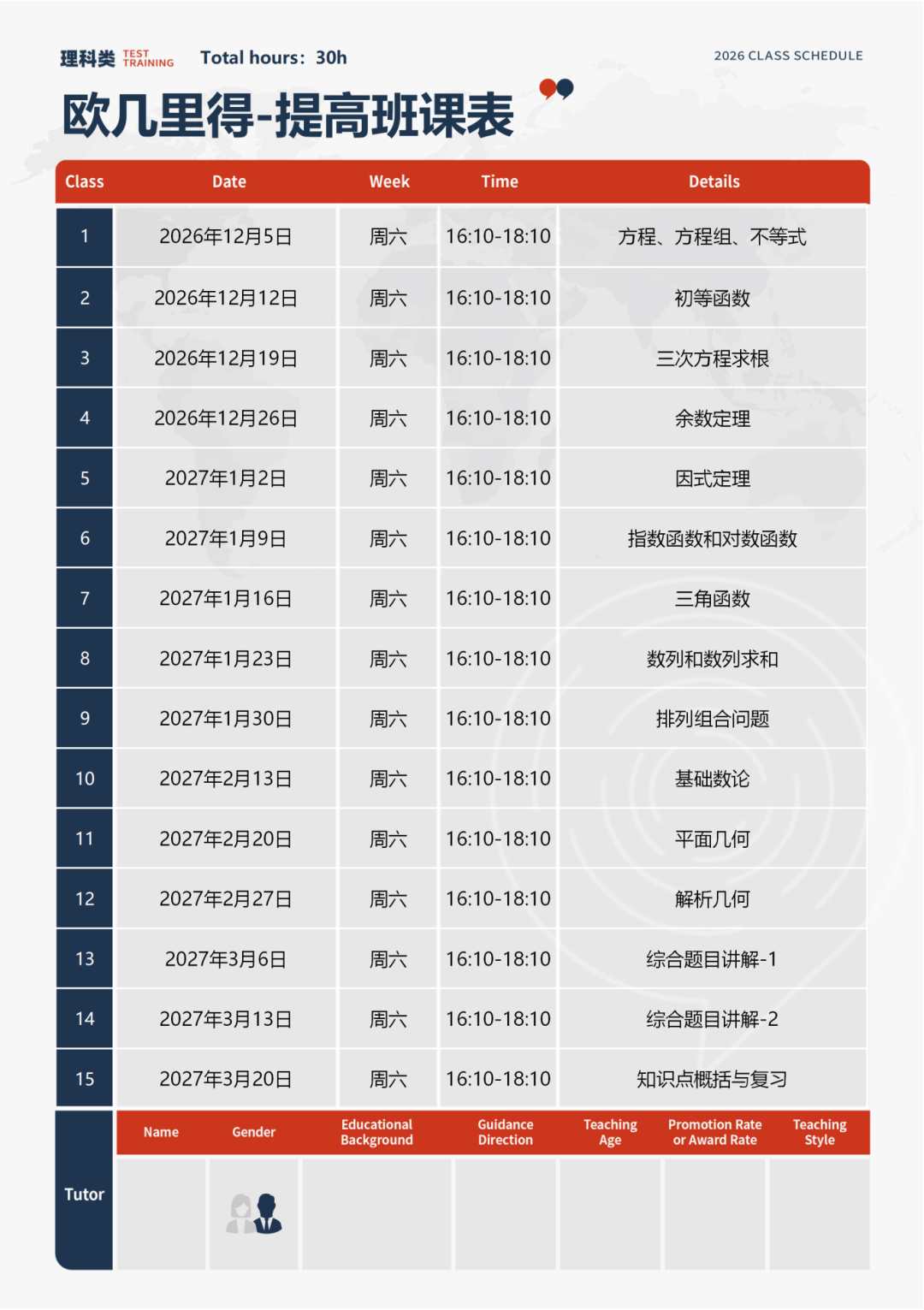 理科类 TEST TRAINING Total hours：30h

2026 CLASS SCHEDULE

欧几里得-提高班课表

| Class | Date | Week | Time | Details |
|---|---|---|---|---|
| 1 | 2026年12月5日 | 周六 | 16:10-18:10 | 方程、方程组、不等式 |
| 2 | 2026年12月12日 | 周六 | 16:10-18:10 | 初等函数 |
| 3 | 2026年12月19日 | 周六 | 16:10-18:10 | 三次方程求根 |
| 4 | 2026年12月26日 | 周六 | 16:10-18:10 | 余数定理 |
| 5 | 2027年1月2日 | 周六 | 16:10-18:10 | 因式定理 |
| 6 | 2027年1月9日 | 周六 | 16:10-18:10 | 指数函数和对数函数 |
| 7 | 2027年1月16日 | 周六 | 16:10-18:10 | 三角函数 |
| 8 | 2027年1月23日 | 周六 | 16:10-18:10 | 数列和数列求和 |
| 9 | 2027年1月30日 | 周六 | 16:10-18:10 | 排列组合问题 |
| 10 | 2027年2月13日 | 周六 | 16:10-18:10 | 基础数论 |
| 11 | 2027年2月20日 | 周六 | 16:10-18:10 | 平面几何 |
| 12 | 2027年2月27日 | 周六 | 16:10-18:10 | 解析几何 |
| 13 | 2027年3月6日 | 周六 | 16:10-18:10 | 综合题目讲解-1 |
| 14 | 2027年3月13日 | 周六 | 16:10-18:10 | 综合题目讲解-2 |
| 15 | 2027年3月20日 | 周六 | 16:10-18:10 | 知识点概括与复习 |

| Tutor | Name | Gender | Educational Background | Guidance Direction | Teaching Age | Promotion Rate or Award Rate | Teaching Style |
|---|---|---|---|---|---|---|---|
| | | | | | | | |